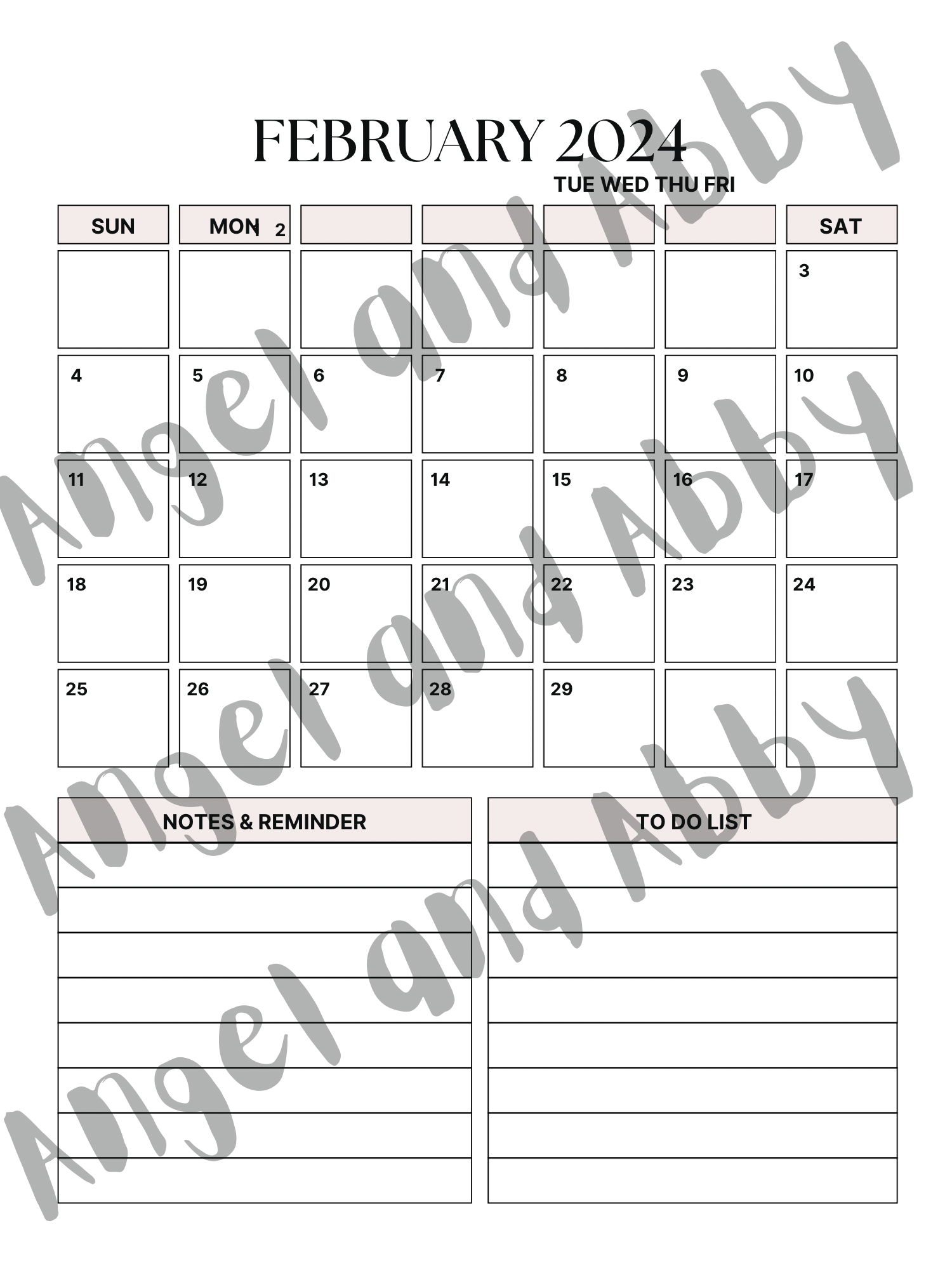 FEBRUARY 2024

TUE WED THU FRI

| SUN | MON 1 2 | | | | | SAT |
|---|---|---|---|---|---|---|
| | | | | | | 3 |
| 4 | 5 | 6 | 7 | 8 | 9 | 10 |
| 11 | 12 | 13 | 14 | 15 | 16 | 17 |
| 18 | 19 | 20 | 21 | 22 | 23 | 24 |
| 25 | 26 | 27 | 28 | 29 | | |

NOTES & REMINDER

TO DO LIST

Angel and Abby